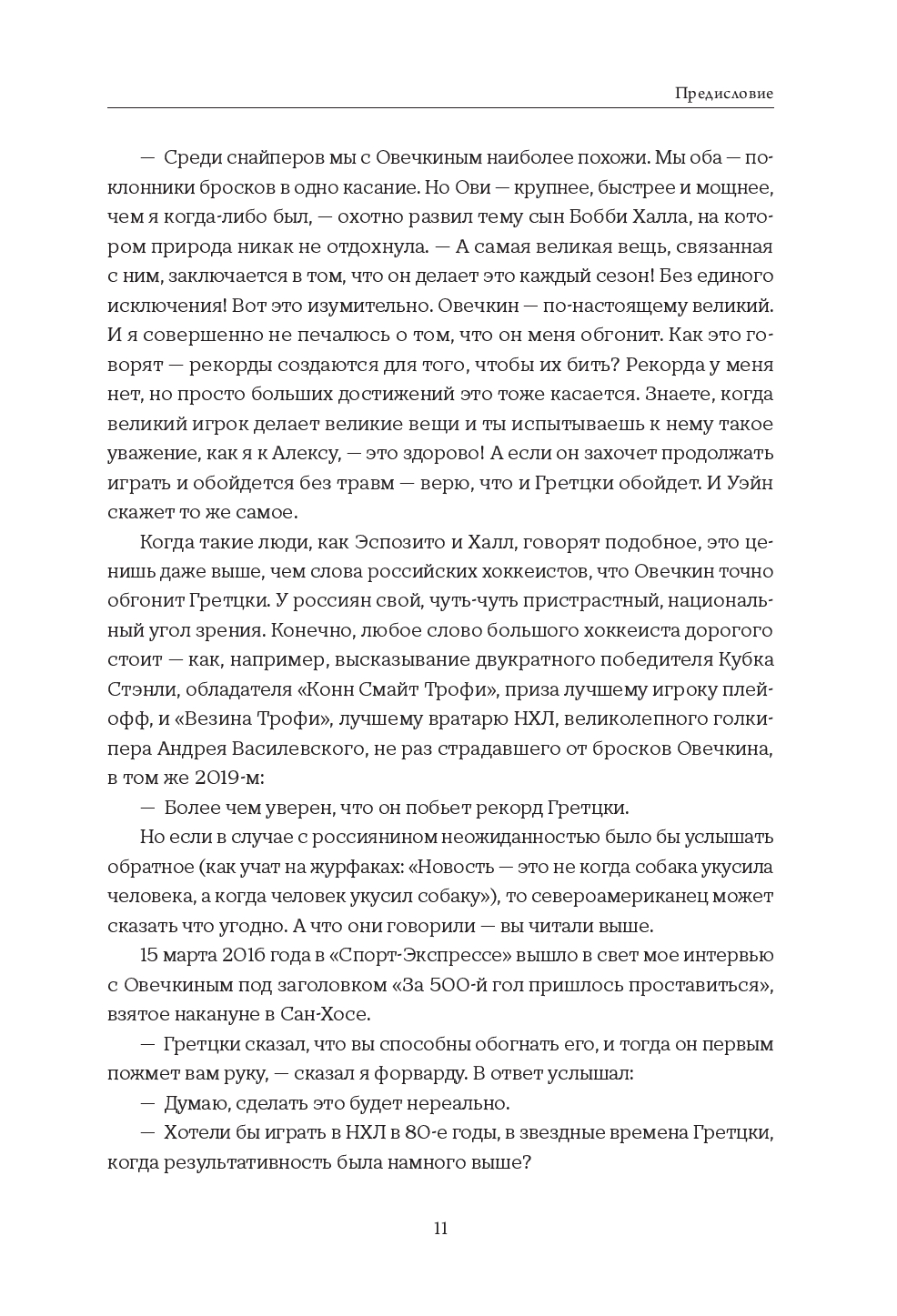 Предисловие

— Среди снайперов мы с Овечкиным наиболее похожи. Мы оба — поклонники бросков в одно касание. Но Ови — крупнее, быстрее и мощнее, чем я когда-либо был, — охотно развил тему сын Бобби Халла, на котором природа никак не отдохнула. — А самая великая вещь, связанная с ним, заключается в том, что он делает это каждый сезон! Без единого исключения! Вот это изумительно. Овечкин — по-настоящему великий. И я совершенно не печалюсь о том, что он меня обгонит. Как это говорят — рекорды создаются для того, чтобы их бить? Рекорда у меня нет, но просто больших достижений это тоже касается. Знаете, когда великий игрок делает великие вещи и ты испытываешь к нему такое уважение, как я к Алексу, — это здорово! А если он захочет продолжать играть и обойдется без травм — верю, что и Гретцки обойдет. И Уэйн скажет то же самое.

Когда такие люди, как Эспозито и Халл, говорят подобное, это ценишь даже выше, чем слова российских хоккеистов, что Овечкин точно обгонит Гретцки. У россиян свой, чуть-чуть пристрастный, национальный угол зрения. Конечно, любое слово большого хоккеиста дорогого стоит — как, например, высказывание двукратного победителя Кубка Стэнли, обладателя «Конн Смайт Трофи», приза лучшему игроку плей-офф, и «Везина Трофи», лучшему вратарю НХЛ, великолепного голкипера Андрея Василевского, не раз страдавшего от бросков Овечкина, в том же 2019-м:

— Более чем уверен, что он побьет рекорд Гретцки.

Но если в случае с россиянином неожиданностью было бы услышать обратное (как учат на журфаках: «Новость — это не когда собака укусила человека, а когда человек укусил собаку»), то североамериканец может сказать что угодно. А что они говорили — вы читали выше.

15 марта 2016 года в «Спорт-Экспрессе» вышло в свет мое интервью с Овечкиным под заголовком «За 500-й гол пришлось проставиться», взятое накануне в Сан-Хосе.

— Гретцки сказал, что вы способны обогнать его, и тогда он первым пожмет вам руку, — сказал я форварду. В ответ услышал:

— Думаю, сделать это будет нереально.

— Хотели бы играть в НХЛ в 80-е годы, в звездные времена Гретцки, когда результативность была намного выше?

11